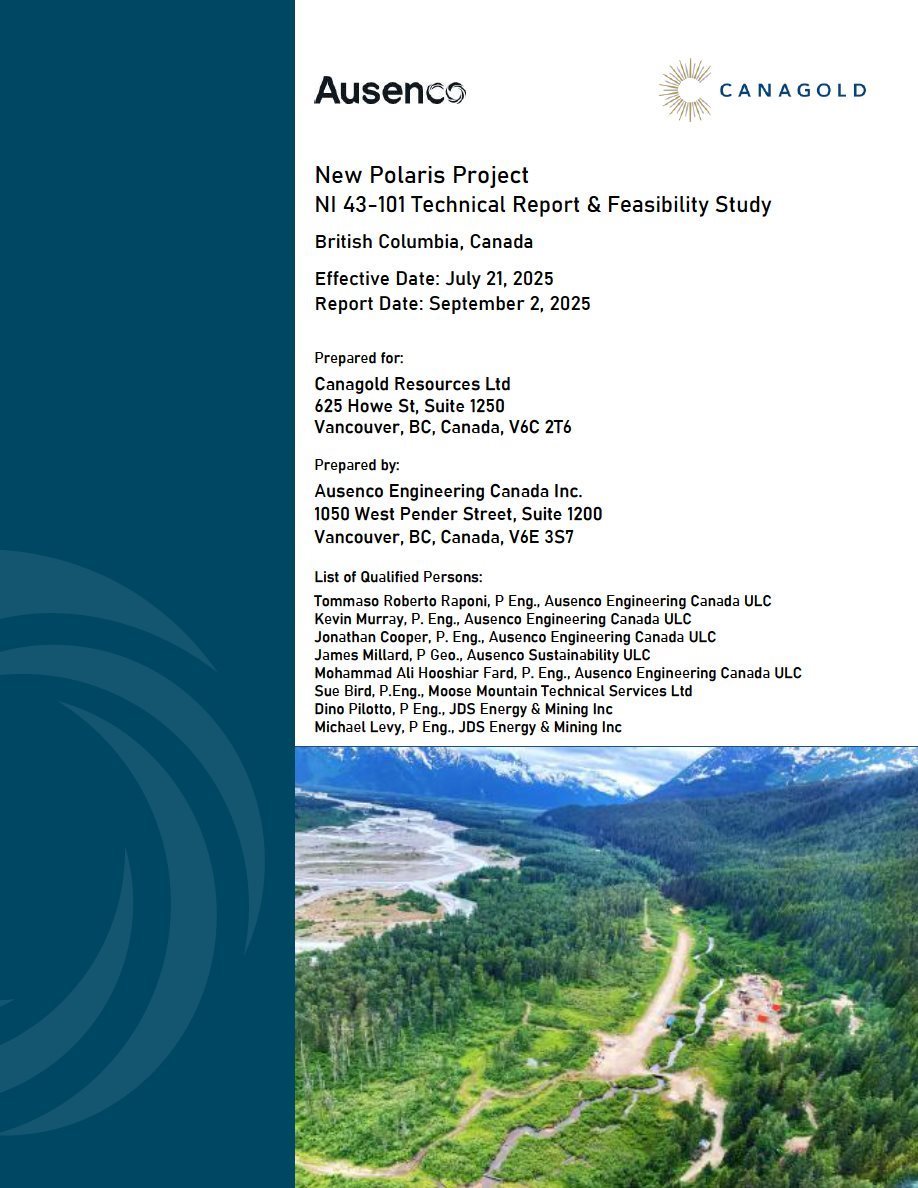 Ausenco

CANAGOLD

New Polaris Project
NI 43-101 Technical Report & Feasibility Study

British Columbia, Canada

Effective Date: July 21, 2025
Report Date: September 2, 2025

Prepared for:

Canagold Resources Ltd
625 Howe St, Suite 1250
Vancouver, BC, Canada, V6C 2T6

Prepared by:

Ausenco Engineering Canada Inc.
1050 West Pender Street, Suite 1200
Vancouver, BC, Canada, V6E 3S7

List of Qualified Persons:

Tommaso Roberto Raponi, P Eng., Ausenco Engineering Canada ULC
Kevin Murray, P. Eng., Ausenco Engineering Canada ULC
Jonathan Cooper, P. Eng., Ausenco Engineering Canada ULC
James Millard, P Geo., Ausenco Sustainability ULC
Mohammad Ali Hooshiar Fard, P. Eng., Ausenco Engineering Canada ULC
Sue Bird, P.Eng., Moose Mountain Technical Services Ltd
Dino Pilotto, P Eng., JDS Energy & Mining Inc
Michael Levy, P Eng., JDS Energy & Mining Inc